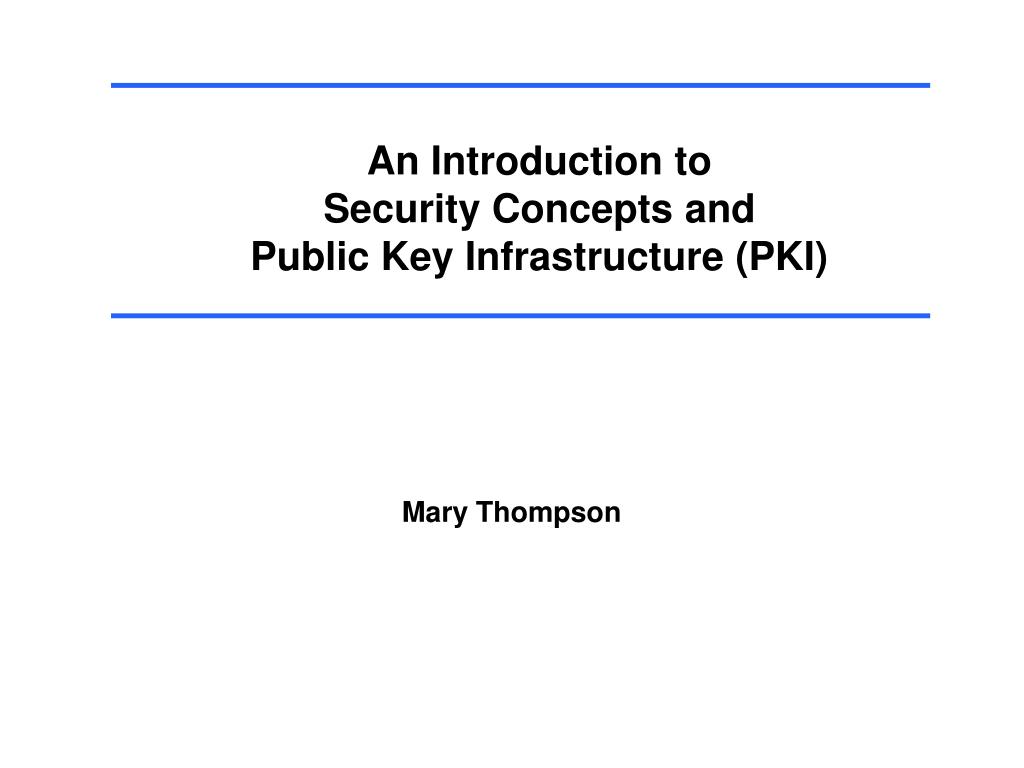 An Introduction to
Security Concepts and
Public Key Infrastructure (PKI)

Mary Thompson